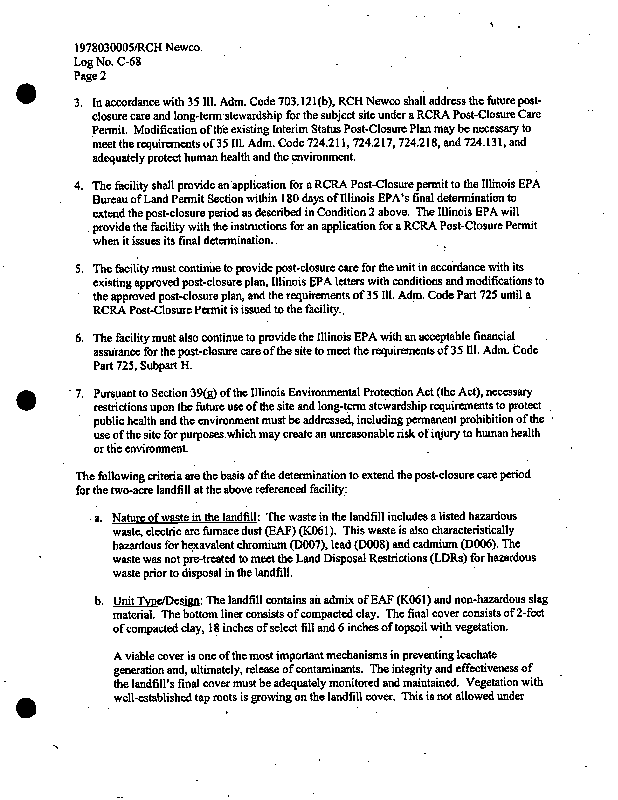 1978030005/RCH Newco.
Log No. C-68
Page 2

3. In accordance with 35 Ill. Adm. Code 703.121(b), RCH Newco shall address the future post-closure care and long-term stewardship for the subject site under a RCRA Post-Closure Care Permit. Modification of the existing Interim Status Post-Closure Plan may be necessary to meet the requirements of 35 Ill. Adm. Code 724.211, 724.217, 724.218, and 724.131, and adequately protect human health and the environment.

4. The facility shall provide an application for a RCRA Post-Closure permit to the Illinois EPA Bureau of Land Permit Section within 180 days of Illinois EPA's final determination to extend the post-closure period as described in Condition 2 above. The Illinois EPA will provide the facility with the instructions for an application for a RCRA Post-Closure Permit when it issues its final determination.

5. The facility must continue to provide post-closure care for the unit in accordance with its existing approved post-closure plan, Illinois EPA letters with conditions and modifications to the approved post-closure plan, and the requirements of 35 Ill. Adm. Code Part 725 until a RCRA Post-Closure Permit is issued to the facility.

6. The facility must also continue to provide the Illinois EPA with an acceptable financial assurance for the post-closure care of the site to meet the requirements of 35 Ill. Adm. Code Part 725, Subpart H.

7. Pursuant to Section 39(g) of the Illinois Environmental Protection Act (the Act), necessary restrictions upon the future use of the site and long-term stewardship requirements to protect public health and the environment must be addressed, including permanent prohibition of the use of the site for purposes which may create an unreasonable risk of injury to human health or the environment.

The following criteria are the basis of the determination to extend the post-closure care period for the two-acre landfill at the above referenced facility:

a. Nature of waste in the landfill: The waste in the landfill includes a listed hazardous waste, electric arc furnace dust (EAF) (K061). This waste is also characteristically hazardous for hexavalent chromium (D007), lead (D008) and cadmium (D006). The waste was not pre-treated to meet the Land Disposal Restrictions (LDRs) for hazardous waste prior to disposal in the landfill.

b. Unit Type/Design: The landfill contains an admix of EAF (K061) and non-hazardous slag material. The bottom liner consists of compacted clay. The final cover consists of 2-feet of compacted clay, 18 inches of select fill and 6 inches of topsoil with vegetation.

A viable cover is one of the most important mechanisms in preventing leachate generation and, ultimately, release of contaminants. The integrity and effectiveness of the landfill's final cover must be adequately monitored and maintained. Vegetation with well-established tap roots is growing on the landfill cover. This is not allowed under